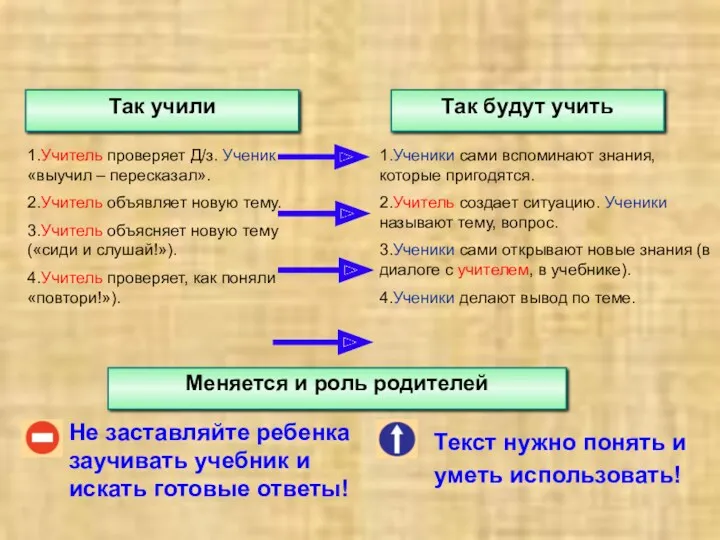 Так учили

1.Учитель проверяет Д/з. Ученик «выучил – пересказал».

2.Учитель объявляет новую тему.

3.Учитель объясняет новую тему («сиди и слушай!»).

4.Учитель проверяет, как поняли «повтори!»).

Так будут учить

1.Ученики сами вспоминают знания, которые пригодятся.

2.Учитель создает ситуацию. Ученики называют тему, вопрос.

3.Ученики сами открывают новые знания (в диалоге с учителем, в учебнике).

4.Ученики делают вывод по теме.

Меняется и роль родителей

Не заставляйте ребенка заучивать учебник и искать готовые ответы!

Текст нужно понять и уметь использовать!